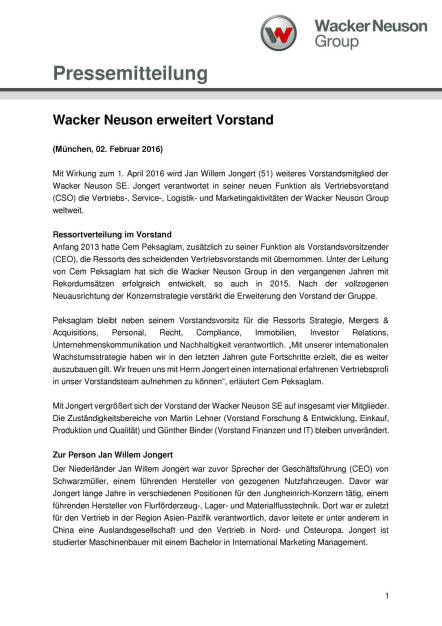 Wacker Neuson Group

Pressemitteilung

Wacker Neuson erweitert Vorstand

(München, 02. Februar 2016)

Mit Wirkung zum 1. April 2016 wird Jan Willem Jongert (51) weiteres Vorstandsmitglied der Wacker Neuson SE. Jongert verantwortet in seiner neuen Funktion als Vertriebsvorstand (CSO) die Vertriebs-, Service-, Logistik- und Marketingaktivitäten der Wacker Neuson Group weltweit.

Ressortverteilung im Vorstand
Anfang 2013 hatte Cem Peksaglam, zusätzlich zu seiner Funktion als Vorstandsvorsitzender (CEO), die Ressorts des scheidenden Vertriebsvorstands mit übernommen. Unter der Leitung von Cem Peksaglam hat sich die Wacker Neuson Group in den vergangenen Jahren mit Rekordumsätzen erfolgreich entwickelt, so auch in 2015. Nach der vollzogenen Neuausrichtung der Konzernstrategie verstärkt die Erweiterung den Vorstand der Gruppe.

Peksaglam bleibt neben seinem Vorstandsvorsitz für die Ressorts Strategie, Mergers & Acquisitions, Personal, Recht, Compliance, Immobilien, Investor Relations, Unternehmenskommunikation und Nachhaltigkeit verantwortlich. „Mit unserer internationalen Wachstumsstrategie haben wir in den letzten Jahren gute Fortschritte erzielt, die es weiter auszubauen gilt. Wir freuen uns mit Herrn Jongert einen international erfahrenen Vertriebsprofi in unser Vorstandsteam aufnehmen zu können“, erläutert Cem Peksaglam.

Mit Jongert vergrößert sich der Vorstand der Wacker Neuson SE auf insgesamt vier Mitglieder. Die Zuständigkeitsbereiche von Martin Lehner (Vorstand Forschung & Entwicklung, Einkauf, Produktion und Qualität) und Günther Binder (Vorstand Finanzen und IT) bleiben unverändert.

Zur Person Jan Willem Jongert
Der Niederländer Jan Willem Jongert war zuvor Sprecher der Geschäftsführung (CEO) von Schwarzmüller, einem führenden Hersteller von gezogenen Nutzfahrzeugen. Davor war Jongert lange Jahre in verschiedenen Positionen für den Jungheinrich-Konzern tätig, einem führenden Hersteller von Flurförderzeug-, Lager- und Materialflusstechnik. Dort war er zuletzt für den Vertrieb in der Region Asien-Pazifik verantwortlich, davor leitete er unter anderem in China eine Auslandsgesellschaft und den Vertrieb in Nord- und Osteuropa. Jongert ist studierter Maschinenbauer mit einem Bachelor in International Marketing Management.

1